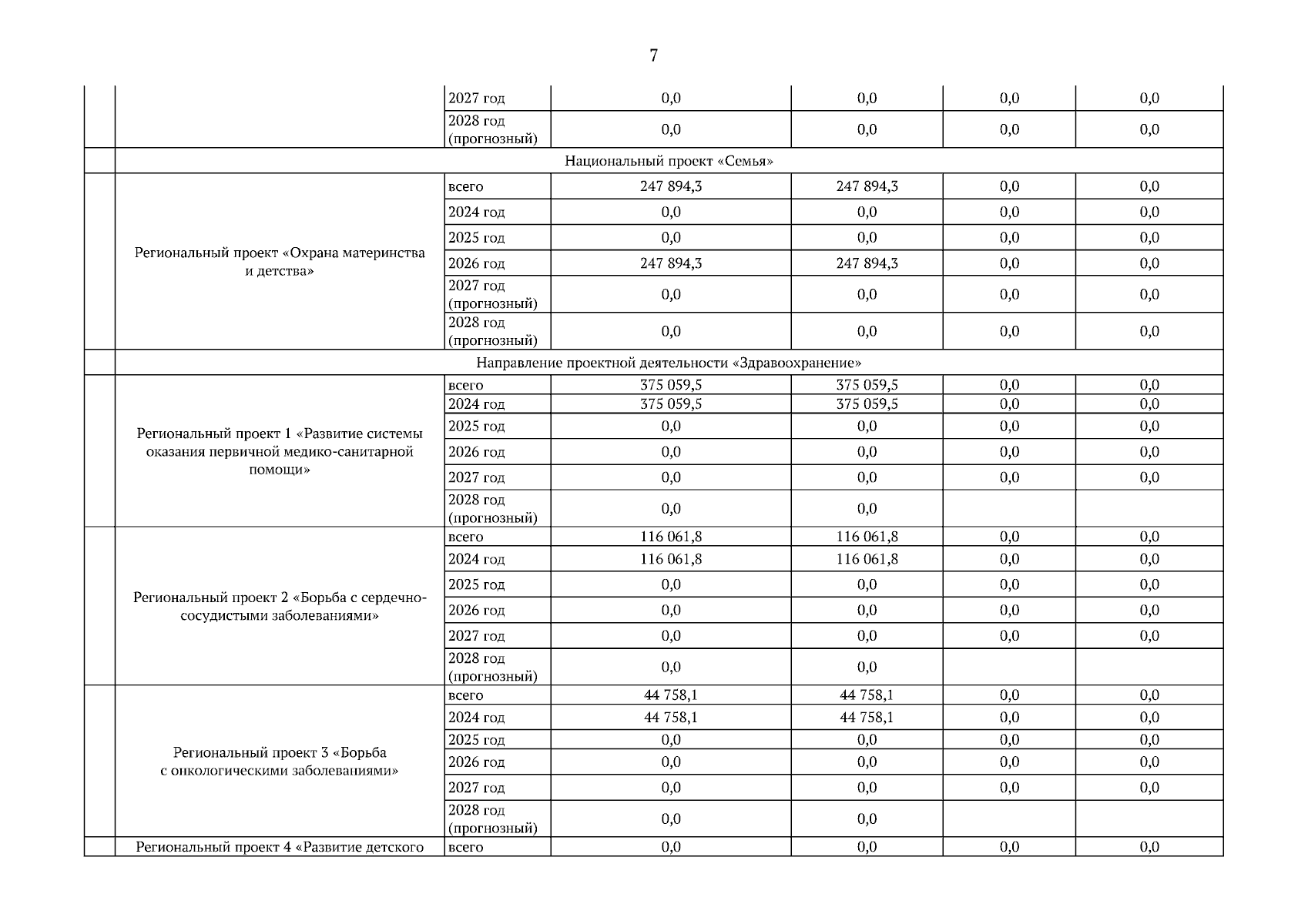 7

| | | | | | | |
|---|---|---|---|---|---|---|
| | | 2027 год | 0,0 | 0,0 | 0,0 | 0,0 |
| | | 2028 год (прогнозный) | 0,0 | 0,0 | 0,0 | 0,0 |
| | Национальный проект «Семья» | | | | | |
| | Региональный проект «Охрана материнства и детства» | всего | 247 894,3 | 247 894,3 | 0,0 | 0,0 |
| | | 2024 год | 0,0 | 0,0 | 0,0 | 0,0 |
| | | 2025 год | 0,0 | 0,0 | 0,0 | 0,0 |
| | | 2026 год | 247 894,3 | 247 894,3 | 0,0 | 0,0 |
| | | 2027 год (прогнозный) | 0,0 | 0,0 | 0,0 | 0,0 |
| | | 2028 год (прогнозный) | 0,0 | 0,0 | 0,0 | 0,0 |
| | Направление проектной деятельности «Здравоохранение» | | | | | |
| | Региональный проект 1 «Развитие системы оказания первичной медико-санитарной помощи» | всего | 375 059,5 | 375 059,5 | 0,0 | 0,0 |
| | | 2024 год | 375 059,5 | 375 059,5 | 0,0 | 0,0 |
| | | 2025 год | 0,0 | 0,0 | 0,0 | 0,0 |
| | | 2026 год | 0,0 | 0,0 | 0,0 | 0,0 |
| | | 2027 год | 0,0 | 0,0 | 0,0 | 0,0 |
| | | 2028 год (прогнозный) | 0,0 | 0,0 | | |
| | Региональный проект 2 «Борьба с сердечно-сосудистыми заболеваниями» | всего | 116 061,8 | 116 061,8 | 0,0 | 0,0 |
| | | 2024 год | 116 061,8 | 116 061,8 | 0,0 | 0,0 |
| | | 2025 год | 0,0 | 0,0 | 0,0 | 0,0 |
| | | 2026 год | 0,0 | 0,0 | 0,0 | 0,0 |
| | | 2027 год | 0,0 | 0,0 | 0,0 | 0,0 |
| | | 2028 год (прогнозный) | 0,0 | 0,0 | | |
| | Региональный проект 3 «Борьба с онкологическими заболеваниями» | всего | 44 758,1 | 44 758,1 | 0,0 | 0,0 |
| | | 2024 год | 44 758,1 | 44 758,1 | 0,0 | 0,0 |
| | | 2025 год | 0,0 | 0,0 | 0,0 | 0,0 |
| | | 2026 год | 0,0 | 0,0 | 0,0 | 0,0 |
| | | 2027 год | 0,0 | 0,0 | 0,0 | 0,0 |
| | | 2028 год (прогнозный) | 0,0 | 0,0 | | |
| | Региональный проект 4 «Развитие детского | всего | 0,0 | 0,0 | 0,0 | 0,0 |